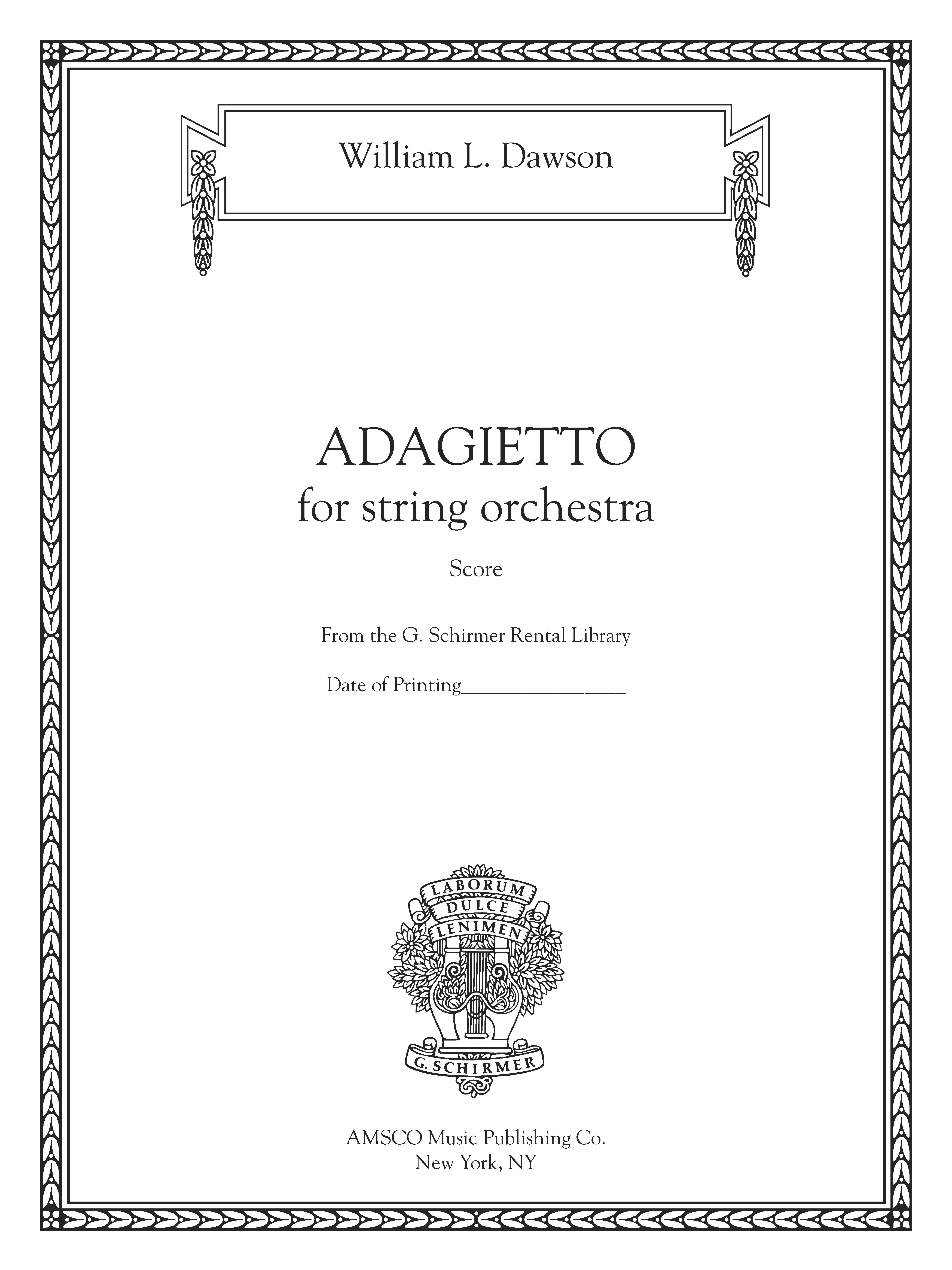 William L. Dawson

ADAGIETTO
for string orchestra

Score

From the G. Schirmer Rental Library

Date of Printing____

LABORUM
DULCE
LENIMEN
G. SCHIRMER

AMSCO Music Publishing Co.
New York, NY